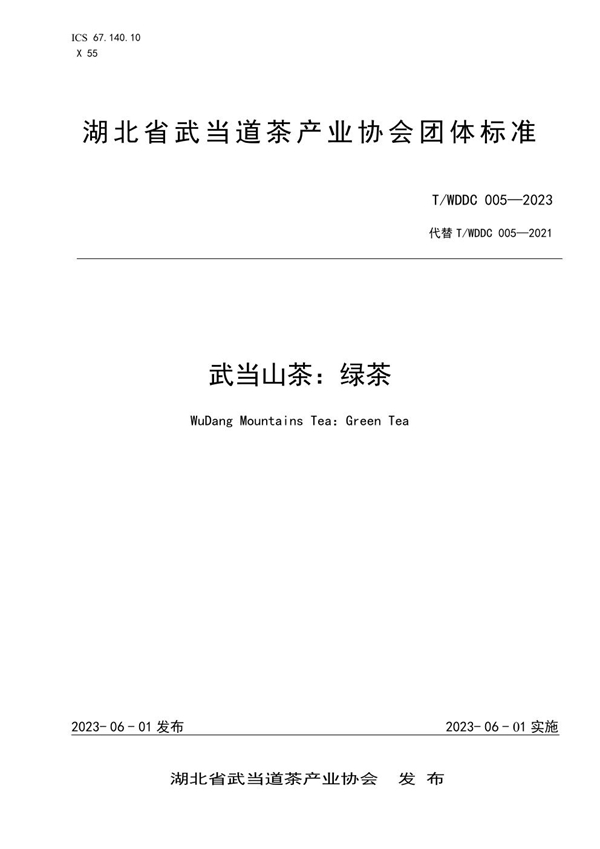 ICS 67.140.10
X 55

湖北省武当道茶产业协会团体标准

T/WDDC 005—2023

代替 T/WDDC 005—2021

武当山茶：绿茶

WuDang Mountains Tea: Green Tea

2023-06-01 发布

2023-06-01 实施

湖北省武当道茶产业协会 发 布